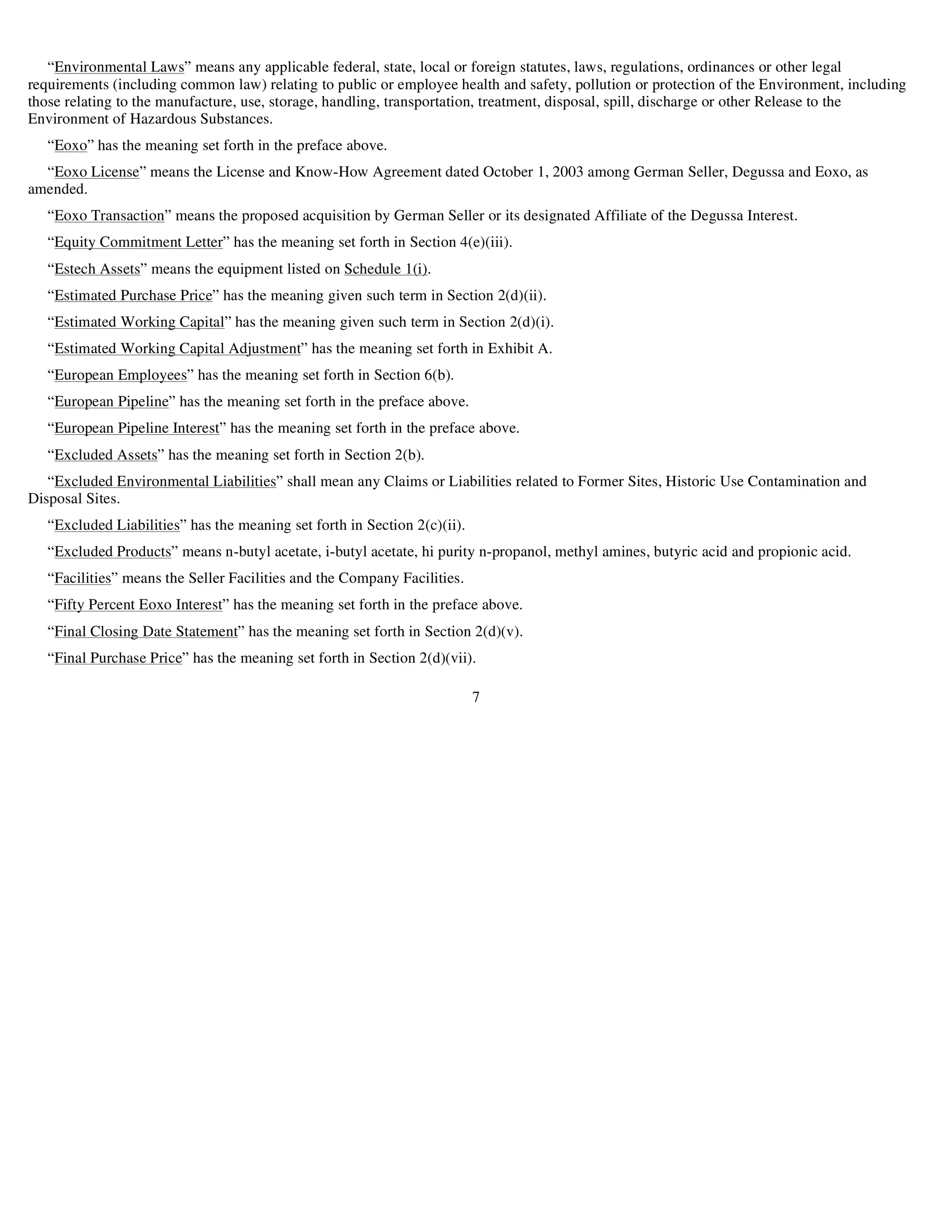 “Environmental Laws” means any applicable federal, state, local or foreign statutes, laws, regulations, ordinances or other legal requirements (including common law) relating to public or employee health and safety, pollution or protection of the Environment, including those relating to the manufacture, use, storage, handling, transportation, treatment, disposal, spill, discharge or other Release to the Environment of Hazardous Substances.

“Eoxo” has the meaning set forth in the preface above.

“Eoxo License” means the License and Know-How Agreement dated October 1, 2003 among German Seller, Degussa and Eoxo, as amended.

“Eoxo Transaction” means the proposed acquisition by German Seller or its designated Affiliate of the Degussa Interest.

“Equity Commitment Letter” has the meaning set forth in Section 4(e)(iii).

“Estech Assets” means the equipment listed on Schedule 1(i).

“Estimated Purchase Price” has the meaning given such term in Section 2(d)(ii).

“Estimated Working Capital” has the meaning given such term in Section 2(d)(i).

“Estimated Working Capital Adjustment” has the meaning set forth in Exhibit A.

“European Employees” has the meaning set forth in Section 6(b).

“European Pipeline” has the meaning set forth in the preface above.

“European Pipeline Interest” has the meaning set forth in the preface above.

“Excluded Assets” has the meaning set forth in Section 2(b).

“Excluded Environmental Liabilities” shall mean any Claims or Liabilities related to Former Sites, Historic Use Contamination and Disposal Sites.

“Excluded Liabilities” has the meaning set forth in Section 2(c)(ii).

“Excluded Products” means n-butyl acetate, i-butyl acetate, hi purity n-propanol, methyl amines, butyric acid and propionic acid.

“Facilities” means the Seller Facilities and the Company Facilities.

“Fifty Percent Eoxo Interest” has the meaning set forth in the preface above.

“Final Closing Date Statement” has the meaning set forth in Section 2(d)(v).

“Final Purchase Price” has the meaning set forth in Section 2(d)(vii).

7